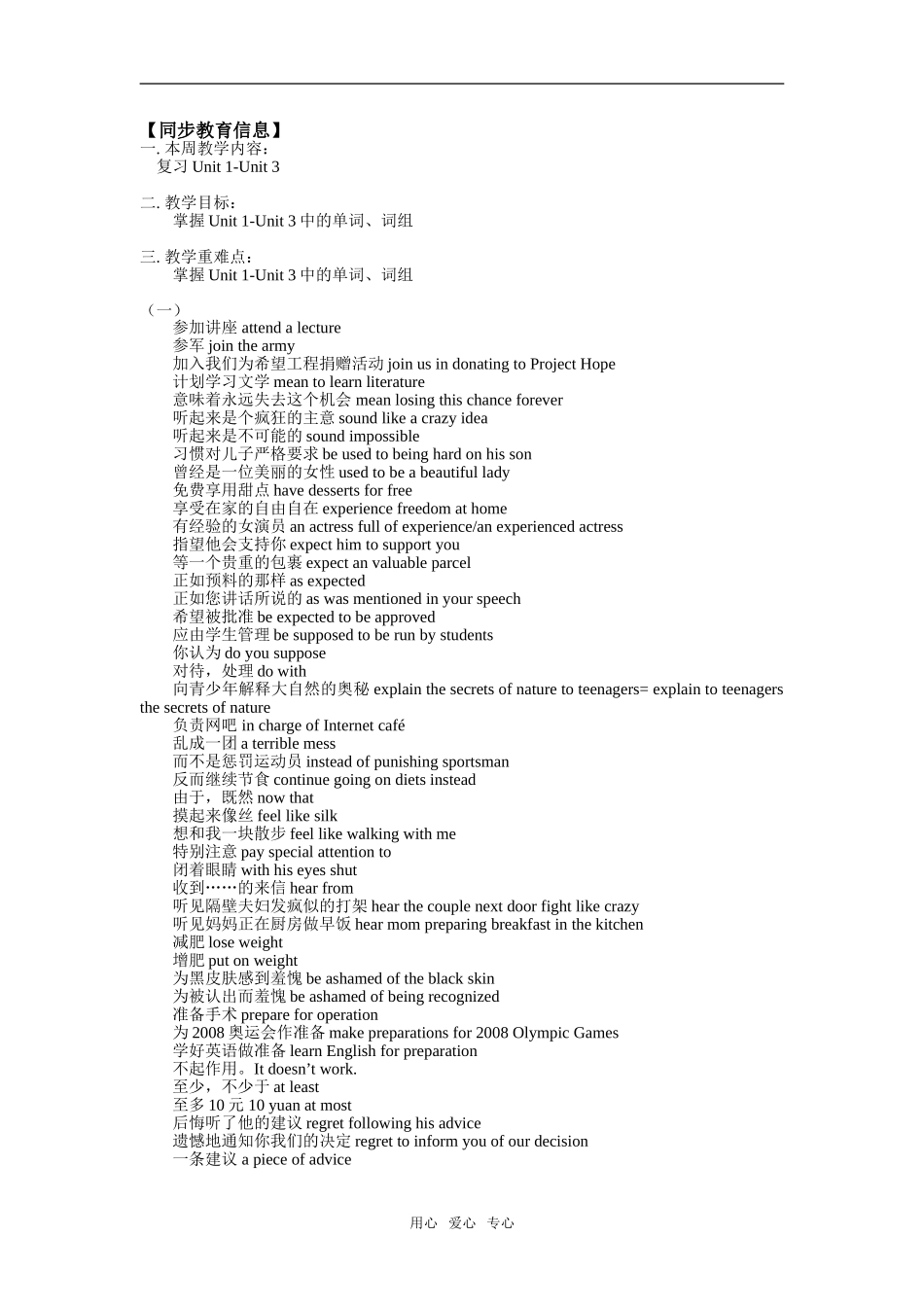 【同步教育信息】
一. 本周教学内容：
复习Unit 1-Unit 3

二. 教学目标：
掌握Unit 1-Unit 3中的单词、词组

三. 教学重难点：
掌握Unit 1-Unit 3中的单词、词组

（一）
参加讲座attend a lecture
参军join the army
加入我们为希望工程捐赠活动join us in donating to Project Hope
计划学习文学mean to learn literature
意味着永远失去这个机会mean losing this chance forever
听起来是个疯狂的主意sound like a crazy idea
听起来是不可能的sound impossible
习惯对儿子严格要求be used to being hard on his son
曾经是一位美丽的女性used to be a beautiful lady
免费享用甜点have desserts for free
享受在家的自由自在experience freedom at home
有经验的女演员an actress full of experience/an experienced actress
指望他会支持你expect him to support you
等一个贵重的包裹expect an valuable parcel
正如预料的那样as expected
正如您讲话所说的as was mentioned in your speech
希望被批准be expected to be approved
应由学生管理be supposed to be run by students
你认为do you suppose
对待，处理do with
向青少年解释大自然的奥秘explain the secrets of nature to teenagers= explain to teenagers the secrets of nature
负责网吧in charge of Internet café
乱成一团a terrible mess
而不是惩罚运动员instead of punishing sportsman
反而继续节食continue going on diets instead
由于，既然now that
摸起来像丝feel like silk
想和我一块散步feel like walking with me
特别注意pay special attention to
闭着眼睛with his eyes shut
收到……的来信hear from
听见隔壁夫妇发疯似的打架hear the couple next door fight like crazy
听见妈妈正在厨房做早饭hear mom preparing breakfast in the kitchen
减肥lose weight
增肥put on weight
为黑皮肤感到羞愧be ashamed of the black skin
为被认出而羞愧be ashamed of being recognized
准备手术prepare for operation
为2008奥运会作准备make preparations for 2008 Olympic Games
学好英语做准备learn English for preparation
不起作用。It doesn't work.
至少，不少于at least
至多10元10 yuan at most
后悔听了他的建议regret following his advice
遗憾地通知你我们的决定regret to inform you of our decision
一条建议a piece of advice

用心 爱心 专心